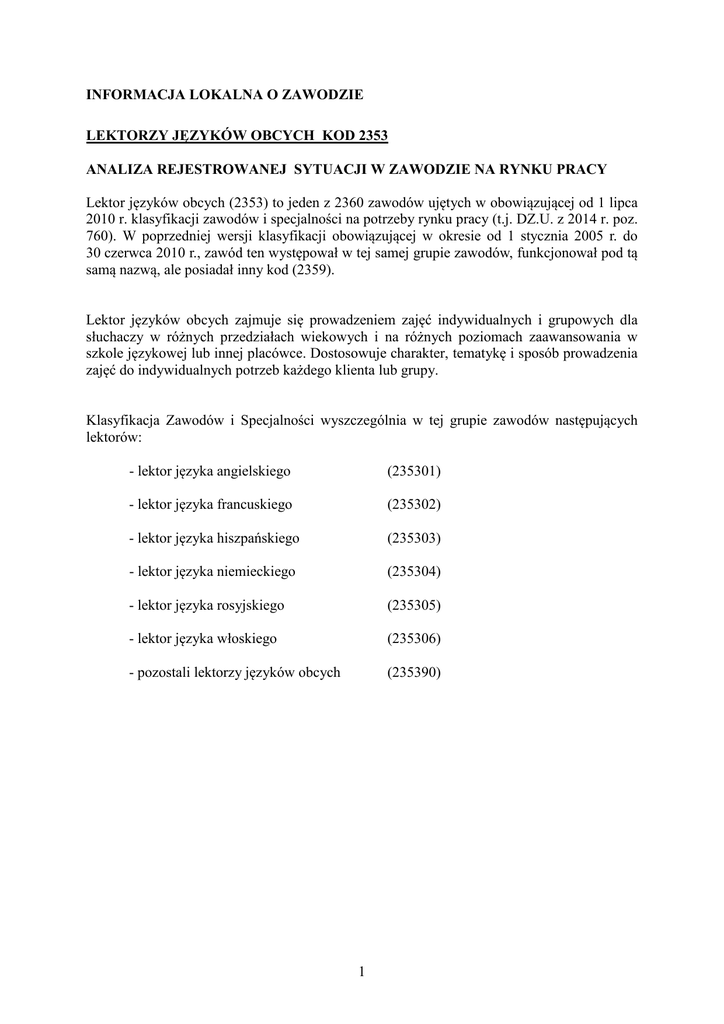 INFORMACJA LOKALNA O ZAWODZIE

LEKTORZY JĘZYKÓW OBCYCH KOD 2353

ANALIZA REJESTROWANEJ SYTUACJI W ZAWODZIE NA RYNKU PRACY

Lektor języków obcych (2353) to jeden z 2360 zawodów ujętych w obowiązującej od 1 lipca 2010 r. klasyfikacji zawodów i specjalności na potrzeby rynku pracy (t.j. DZ.U. z 2014 r. poz. 760). W poprzedniej wersji klasyfikacji obowiązującej w okresie od 1 stycznia 2005 r. do 30 czerwca 2010 r., zawód ten występował w tej samej grupie zawodów, funkcjonował pod tą samą nazwą, ale posiadał inny kod (2359).

Lektor języków obcych zajmuje się prowadzeniem zajęć indywidualnych i grupowych dla słuchaczy w różnych przedziałach wiekowych i na różnych poziomach zaawansowania w szkole językowej lub innej placówce. Dostosowuje charakter, tematykę i sposób prowadzenia zajęć do indywidualnych potrzeb każdego klienta lub grupy.

Klasyfikacja Zawodów i Specjalności wyszczególnia w tej grupie zawodów następujących lektorów:

- lektor języka angielskiego (235301)

- lektor języka francuskiego (235302)

- lektor języka hiszpańskiego (235303)

- lektor języka niemieckiego (235304)

- lektor języka rosyjskiego (235305)

- lektor języka włoskiego (235306)

- pozostali lektorzy języków obcych (235390)

1